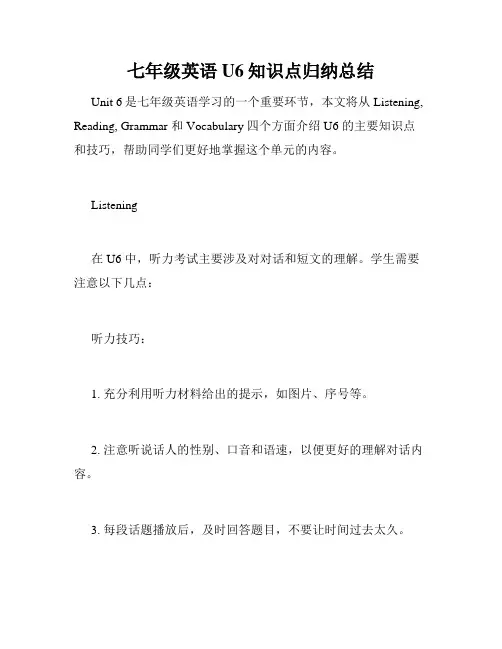 七年级英语 U6 知识点归纳总结

Unit 6 是七年级英语学习的一个重要环节，本文将从 Listening, Reading, Grammar 和 Vocabulary 四个方面介绍 U6 的主要知识点和技巧，帮助同学们更好地掌握这个单元的内容。

Listening

在 U6 中，听力考试主要涉及对对话和短文的理解。学生需要注意以下几点：

听力技巧：

1. 充分利用听力材料给出的提示，如图片、序号等。

2. 注意听说话人的性别、口音和语速，以便更好的理解对话内容。

3. 每段话题播放后，及时回答题目，不要让时间过去太久。